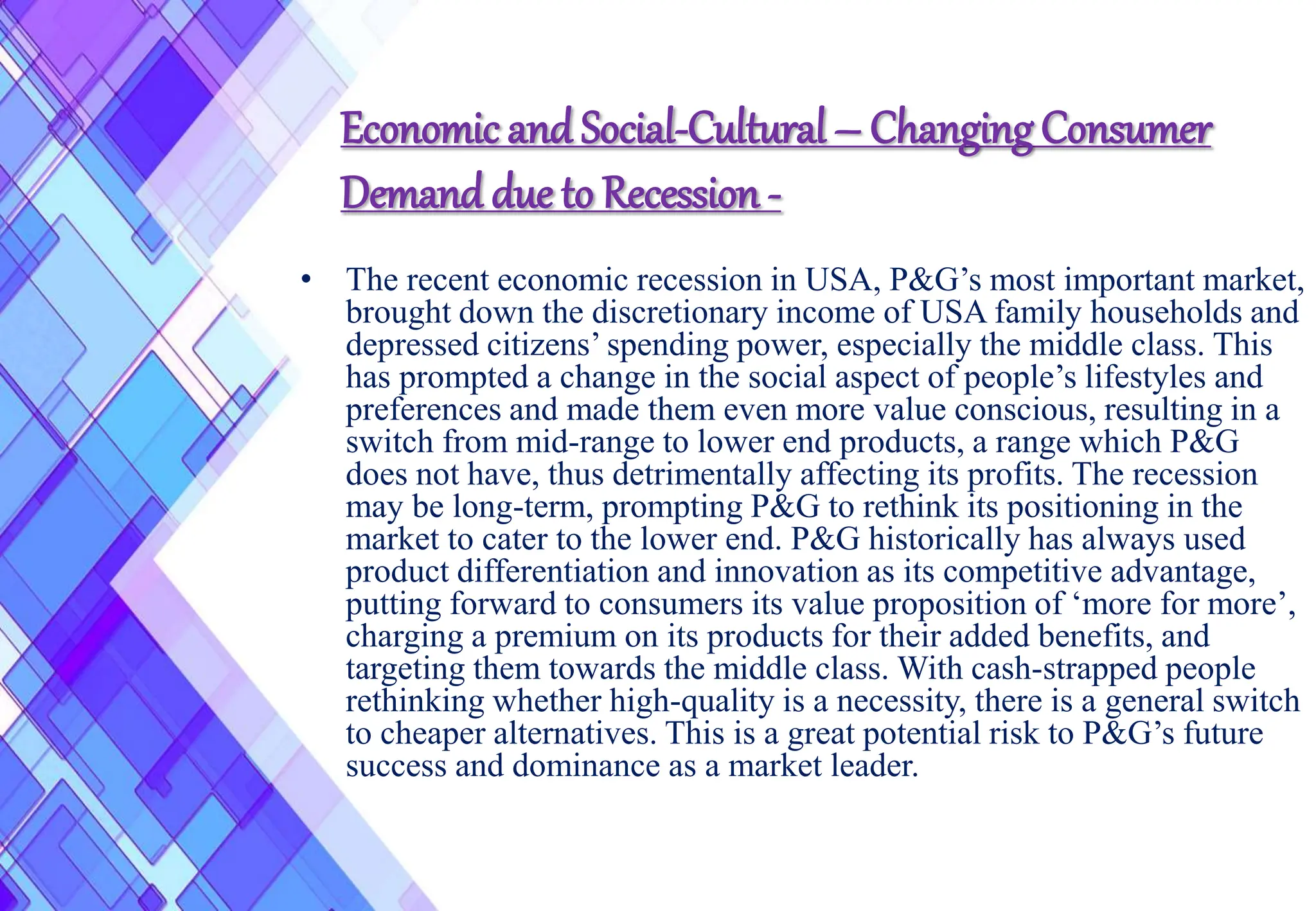 Economic and Social-Cultural – Changing Consumer Demand due to Recession -

• The recent economic recession in USA, P&G’s most important market, brought down the discretionary income of USA family households and depressed citizens’ spending power, especially the middle class. This has prompted a change in the social aspect of people’s lifestyles and preferences and made them even more value conscious, resulting in a switch from mid-range to lower end products, a range which P&G does not have, thus detrimentally affecting its profits. The recession may be long-term, prompting P&G to rethink its positioning in the market to cater to the lower end. P&G historically has always used product differentiation and innovation as its competitive advantage, putting forward to consumers its value proposition of ‘more for more’, charging a premium on its products for their added benefits, and targeting them towards the middle class. With cash-strapped people rethinking whether high-quality is a necessity, there is a general switch to cheaper alternatives. This is a great potential risk to P&G’s future success and dominance as a market leader.